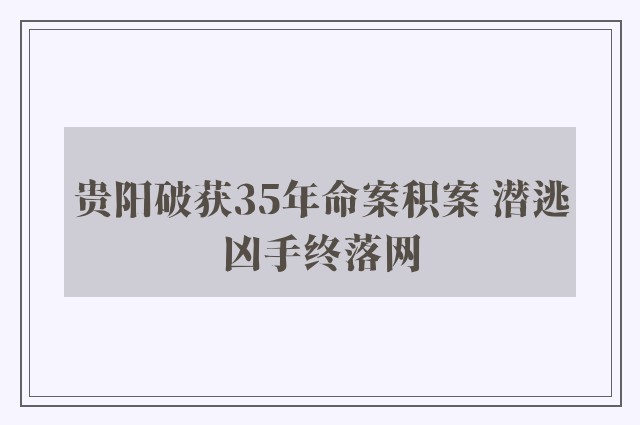 贵阳破获35年命案积案 潜逃凶手终落网